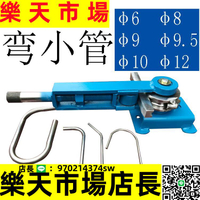 樂天市場

弯小管

φ6 φ8
φ9 φ9.5
φ10 φ12

店長 : 970214374sw

樂天市場店長